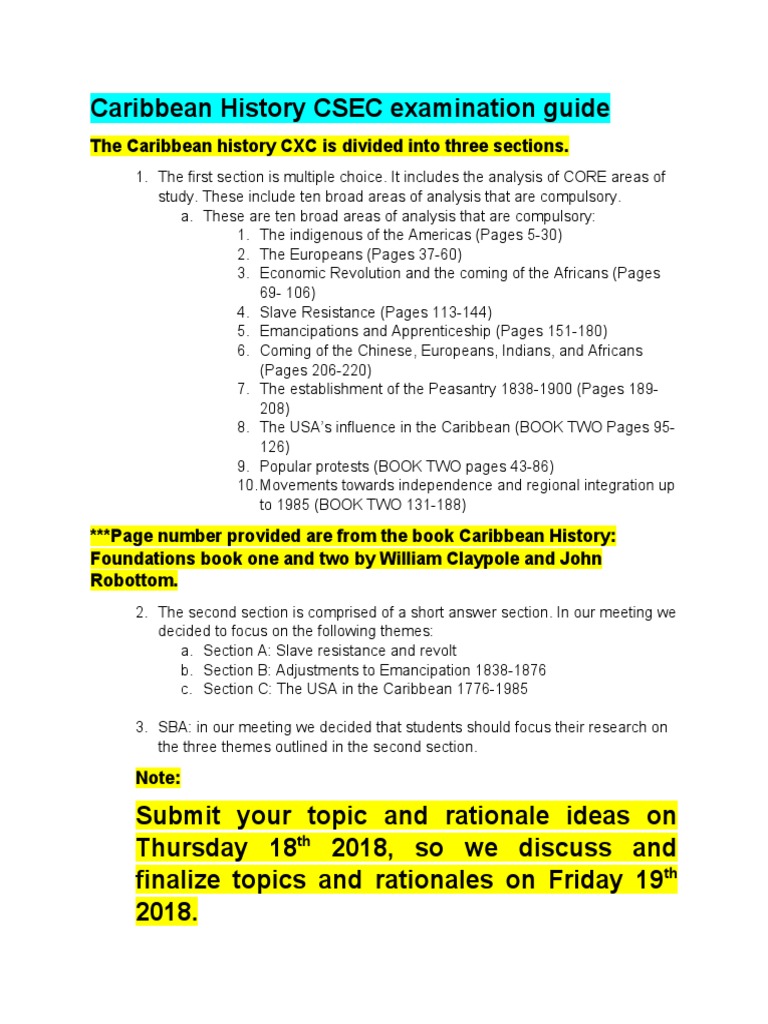 Caribbean History CSEC examination guide

The Caribbean history CXC is divided into three sections.

1. The first section is multiple choice. It includes the analysis of CORE areas of study. These include ten broad areas of analysis that are compulsory.
a. These are ten broad areas of analysis that are compulsory:
1. The indigenous of the Americas (Pages 5-30)
2. The Europeans (Pages 37-60)
3. Economic Revolution and the coming of the Africans (Pages 69- 106)
4. Slave Resistance (Pages 113-144)
5. Emancipations and Apprenticeship (Pages 151-180)
6. Coming of the Chinese, Europeans, Indians, and Africans (Pages 206-220)
7. The establishment of the Peasantry 1838-1900 (Pages 189-208)
8. The USA's influence in the Caribbean (BOOK TWO Pages 95-126)
9. Popular protests (BOOK TWO pages 43-86)
10. Movements towards independence and regional integration up to 1985 (BOOK TWO 131-188)

***Page number provided are from the book Caribbean History: Foundations book one and two by William Claypole and John Robottom.

2. The second section is comprised of a short answer section. In our meeting we decided to focus on the following themes:
a. Section A: Slave resistance and revolt
b. Section B: Adjustments to Emancipation 1838-1876
c. Section C: The USA in the Caribbean 1776-1985

3. SBA: in our meeting we decided that students should focus their research on the three themes outlined in the second section.

Note:

Submit your topic and rationale ideas on Thursday 18$^{th}$ 2018, so we discuss and finalize topics and rationales on Friday 19$^{th}$ 2018.